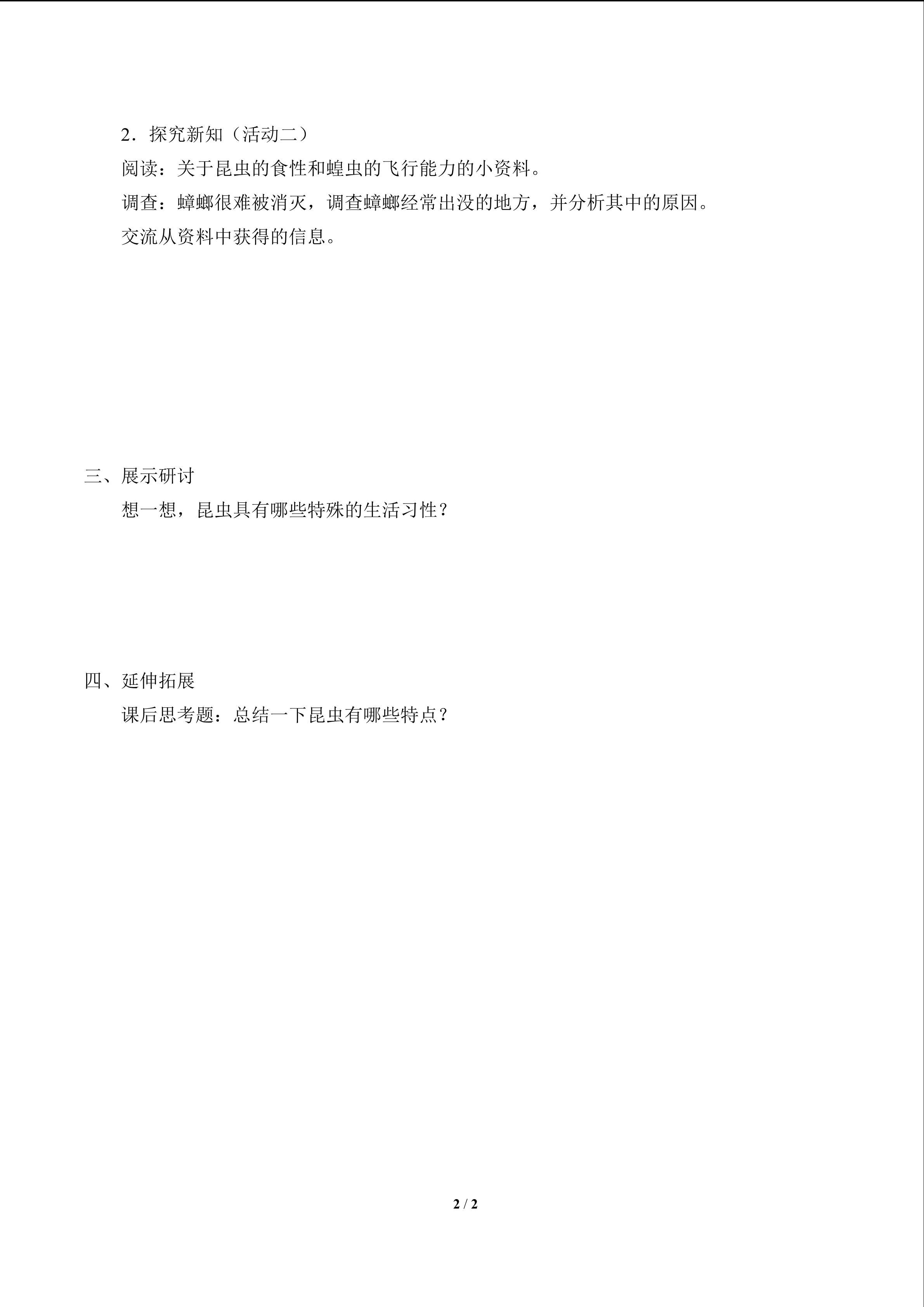 2.探究新知（活动二）

阅读：关于昆虫的食性和蝗虫的飞行能力的小资料。

调查：蟑螂很难被消灭，调查蟑螂经常出没的地方，并分析其中的原因。

交流从资料中获得的信息。

三、展示研讨

想一想，昆虫具有哪些特殊的生活习性？

四、延伸拓展

课后思考题：总结一下昆虫有哪些特点？

2 / 2